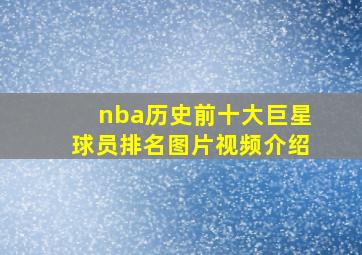 nba历史前十大巨星
球员排名图片视频介绍